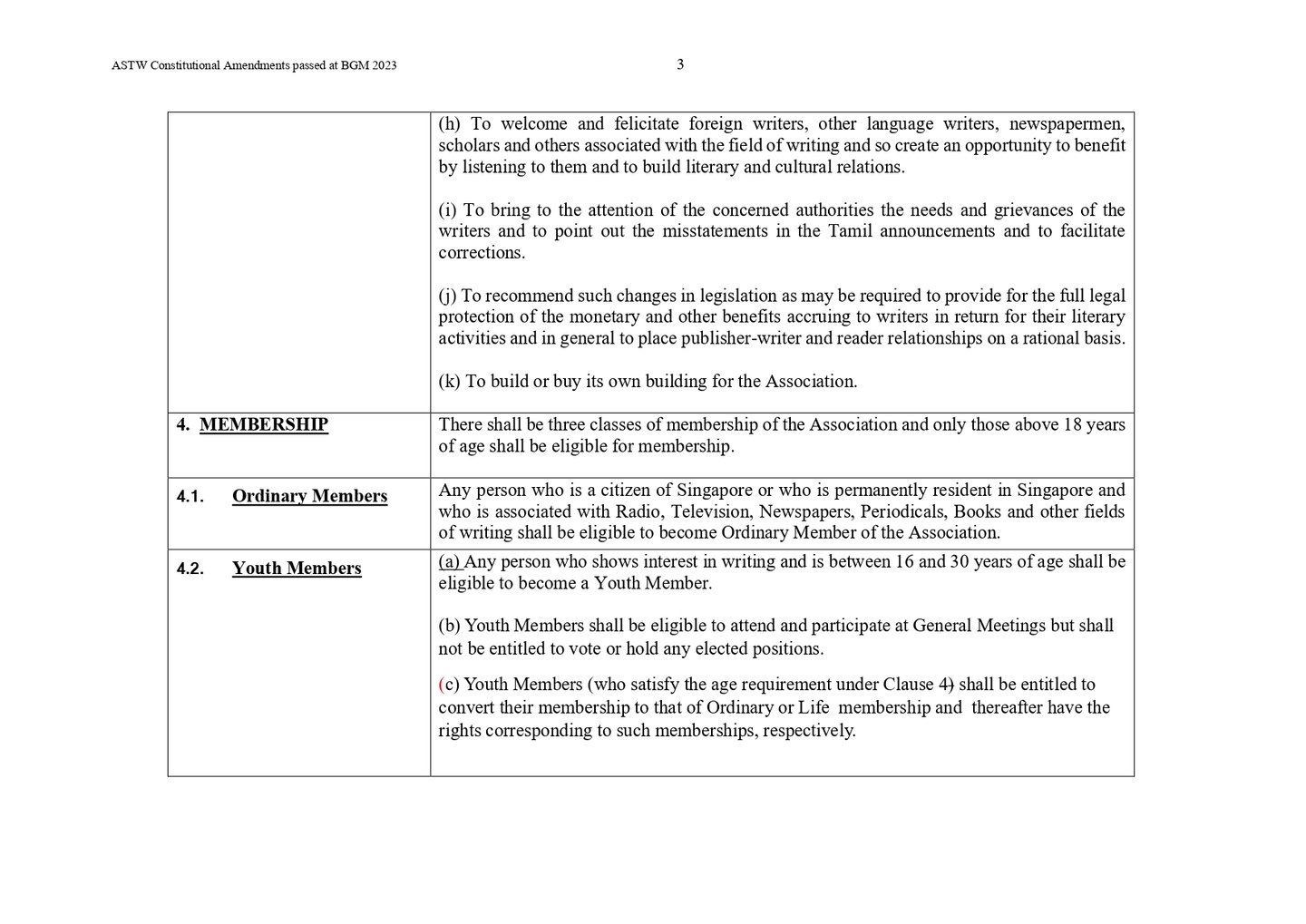 ASTW Constitutional Amendments passed at BGM 2023

3

| | |
|---|---|
| | (h) To welcome and felicitate foreign writers, other language writers, newspapermen, scholars and others associated with the field of writing and so create an opportunity to benefit by listening to them and to build literary and cultural relations.<br><br>(i) To bring to the attention of the concerned authorities the needs and grievances of the writers and to point out the misstatements in the Tamil announcements and to facilitate corrections.<br><br>(j) To recommend such changes in legislation as may be required to provide for the full legal protection of the monetary and other benefits accruing to writers in return for their literary activities and in general to place publisher-writer and reader relationships on a rational basis.<br><br>(k) To build or buy its own building for the Association. |
| 4. MEMBERSHIP | There shall be three classes of membership of the Association and only those above 18 years of age shall be eligible for membership. |
| 4.1. Ordinary Members | Any person who is a citizen of Singapore or who is permanently resident in Singapore and who is associated with Radio, Television, Newspapers, Periodicals, Books and other fields of writing shall be eligible to become Ordinary Member of the Association. |
| 4.2. Youth Members | (a) Any person who shows interest in writing and is between 16 and 30 years of age shall be eligible to become a Youth Member.<br><br>(b) Youth Members shall be eligible to attend and participate at General Meetings but shall not be entitled to vote or hold any elected positions.<br><br>(c) Youth Members (who satisfy the age requirement under Clause 4) shall be entitled to convert their membership to that of Ordinary or Life membership and thereafter have the rights corresponding to such memberships, respectively. |